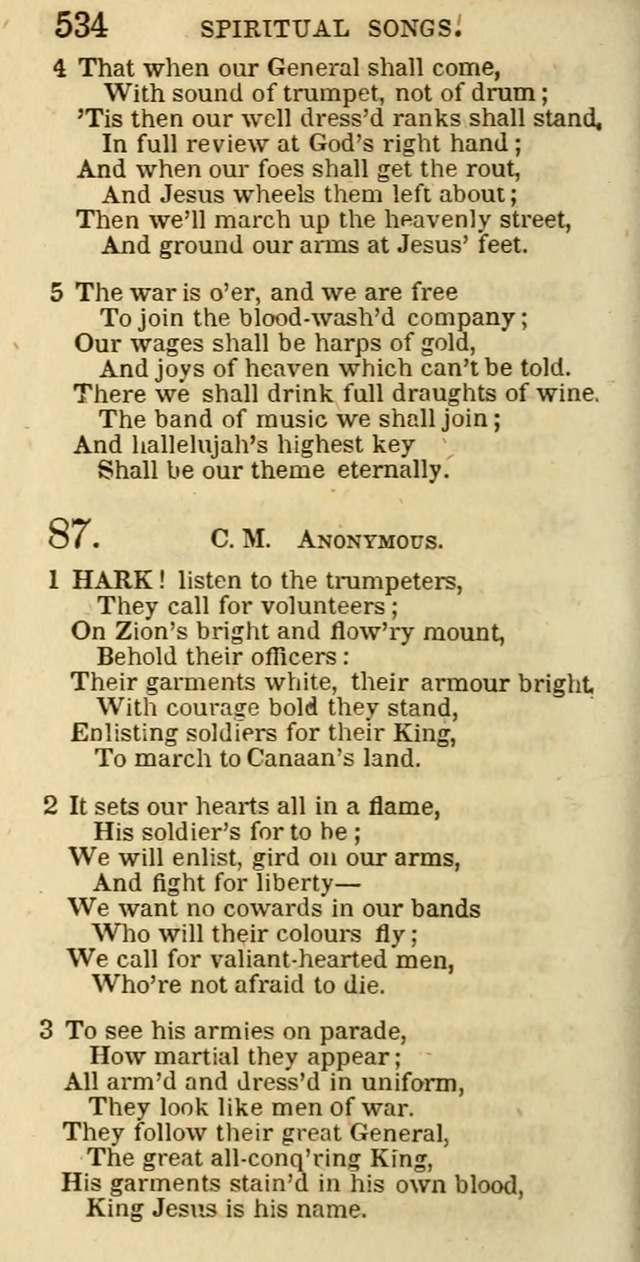 534 SPIRITUAL SONGS.

4 That when our General shall come,
With sound of trumpet, not of drum;
'Tis then our well dress'd ranks shall stand,
In full review at God's right hand;
And when our foes shall get the rout,
And Jesus wheels them left about;
Then we'll march up the heavenly street,
And ground our arms at Jesus' feet.

5 The war is o'er, and we are free
To join the blood-wash'd company;
Our wages shall be harps of gold,
And joys of heaven which can't be told.
There we shall drink full draughts of wine.
The band of music we shall join;
And hallelujah's highest key
Shall be our theme eternally.

87. C. M. Anonymous.

1 HARK! listen to the trumpeters,
They call for volunteers;
On Zion's bright and flow'ry mount,
Behold their officers:
Their garments white, their armour bright,
With courage bold they stand,
Enlisting soldiers for their King,
To march to Canaan's land.

2 It sets our hearts all in a flame,
His soldier's for to be;
We will enlist, gird on our arms,
And fight for liberty—
We want no cowards in our bands
Who will their colours fly;
We call for valiant-hearted men,
Who're not afraid to die.

3 To see his armies on parade,
How martial they appear;
All arm'd and dress'd in uniform,
They look like men of war.
They follow their great General,
The great all-conq'ring King,
His garments stain'd in his own blood,
King Jesus is his name.